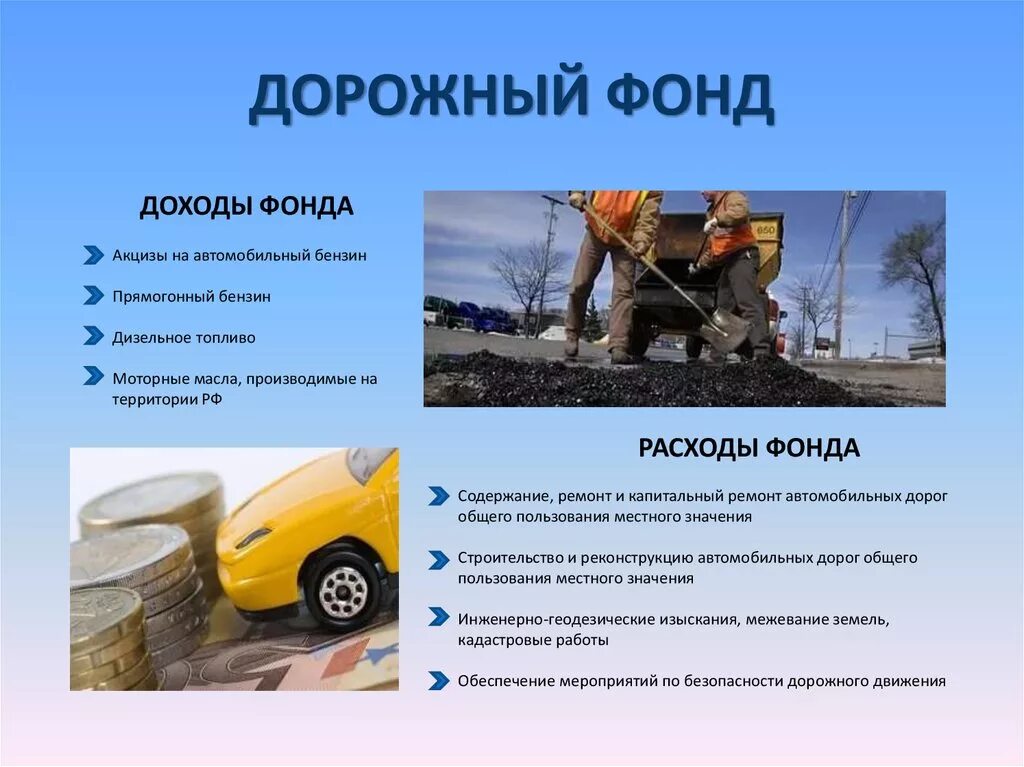 ДОРОЖНЫЙ ФОНД

ДОХОДЫ ФОНДА

Акцизы на автомобильный бензин

Прямогонный бензин

Дизельное топливо

Моторные масла, производимые на территории РФ

850

РАСХОДЫ ФОНДА

Содержание, ремонт и капитальный ремонт автомобильных дорог общего пользования местного значения

Строительство и реконструкцию автомобильных дорог общего пользования местного значения

Инженерно-геодезические изыскания, межевание земель, кадастровые работы

Обеспечение мероприятий по безопасности дорожного движения